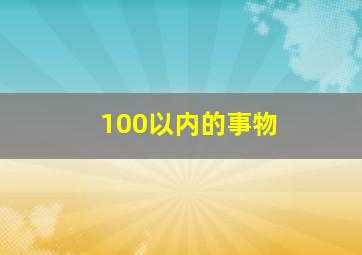 100以内的事物